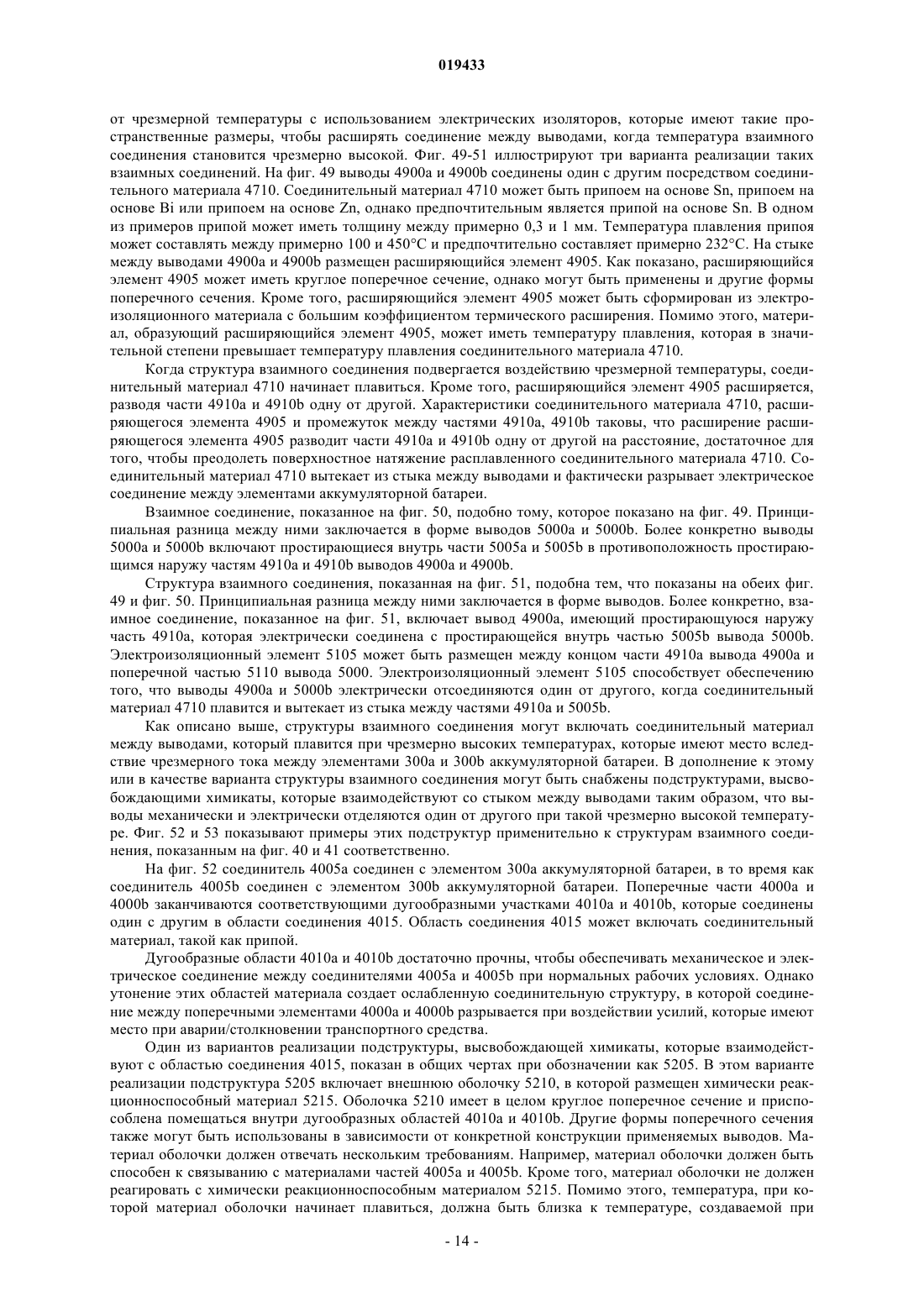 019433

от чрезмерной температуры с использованием электрических изоляторов, которые имеют такие пространственные размеры, чтобы расширять соединение между выводами, когда температура взаимного соединения становится чрезмерно высокой. Фиг. 49-51 иллюстрируют три варианта реализации таких взаимных соединений. На фиг. 49 выводы 4900a и 4900b соединены один с другим посредством соединительного материала 4710. Соединительный материал 4710 может быть припоем на основе Sn, припоем на основе Bi или припоем на основе Zn, однако предпочтительным является припой на основе Sn. В одном из примеров припой может иметь толщину между примерно 0,3 и 1 мм. Температура плавления припоя может составлять между примерно 100 и 450°C и предпочтительно составляет примерно 232°C. На стыке между выводами 4900a и 4900b размещен расширяющийся элемент 4905. Как показано, расширяющийся элемент 4905 может иметь круглое поперечное сечение, однако могут быть применены и другие формы поперечного сечения. Кроме того, расширяющийся элемент 4905 может быть сформирован из электроизоляционного материала с большим коэффициентом термического расширения. Помимо этого, материал, образующий расширяющийся элемент 4905, может иметь температуру плавления, которая в значительной степени превышает температуру плавления соединительного материала 4710.

Когда структура взаимного соединения подвергается воздействию чрезмерной температуры, соединительный материал 4710 начинает плавиться. Кроме того, расширяющийся элемент 4905 расширяется, разводя части 4910a и 4910b одну от другой. Характеристики соединительного материала 4710, расширяющегося элемента 4905 и промежуток между частями 4910a, 4910b таковы, что расширение расширяющегося элемента 4905 разводит части 4910a и 4910b одну от другой на расстояние, достаточное для того, чтобы преодолеть поверхностное натяжение расплавленного соединительного материала 4710. Соединительный материал 4710 вытекает из стыка между выводами и фактически разрывает электрическое соединение между элементами аккумуляторной батареи.

Взаимное соединение, показанное на фиг. 50, подобно тому, которое показано на фиг. 49. Принципиальная разница между ними заключается в форме выводов 5000a и 5000b. Более конкретно выводы 5000a и 5000b включают простирающиеся внутрь части 5005a и 5005b в противоположность простирающимся наружу частям 4910a и 4910b выводов 4900a и 4900b.

Структура взаимного соединения, показанная на фиг. 51, подобна тем, что показаны на обеих фиг. 49 и фиг. 50. Принципиальная разница между ними заключается в форме выводов. Более конкретно, взаимное соединение, показанное на фиг. 51, включает вывод 4900a, имеющий простирающуюся наружу часть 4910a, которая электрически соединена с простирающейся внутрь частью 5005b вывода 5000b. Электроизоляционный элемент 5105 может быть размещен между концом части 4910a вывода 4900a и поперечной частью 5110 вывода 5000. Электроизоляционный элемент 5105 способствует обеспечению того, что выводы 4900a и 5000b электрически отсоединяются один от другого, когда соединительный материал 4710 плавится и вытекает из стыка между частями 4910a и 5005b.

Как описано выше, структуры взаимного соединения могут включать соединительный материал между выводами, который плавится при чрезмерно высоких температурах, которые имеют место вследствие чрезмерного тока между элементами 300a и 300b аккумуляторной батареи. В дополнение к этому или в качестве варианта структуры взаимного соединения могут быть снабжены подструктурами, высвобождающими химикаты, которые взаимодействуют со стыком между выводами таким образом, что выводы механически и электрически отделяются один от другого при такой чрезмерно высокой температуре. Фиг. 52 и 53 показывают примеры этих подструктур применительно к структурам взаимного соединения, показанным на фиг. 40 и 41 соответственно.

На фиг. 52 соединитель 4005a соединен с элементом 300a аккумуляторной батареи, в то время как соединитель 4005b соединен с элементом 300b аккумуляторной батареи. Поперечные части 4000a и 4000b заканчиваются соответствующими дугообразными участками 4010a и 4010b, которые соединены один с другим в области соединения 4015. Область соединения 4015 может включать соединительный материал, такой как припой.

Дугообразные области 4010a и 4010b достаточно прочны, чтобы обеспечивать механическое и электрическое соединение между соединителями 4005a и 4005b при нормальных рабочих условиях. Однако утонение этих областей материала создает ослабленную соединительную структуру, в которой соединение между поперечными элементами 4000a и 4000b разрывается при воздействии усилий, которые имеют место при аварии/столкновении транспортного средства.

Один из вариантов реализации подструктуры, высвобождающей химикаты, которые взаимодействуют с областью соединения 4015, показан в общих чертах при обозначении как 5205. В этом варианте реализации подструктура 5205 включает внешнюю оболочку 5210, в которой размещен химически реакционноспособный материал 5215. Оболочка 5210 имеет в целом круглое поперечное сечение и приспособлена помещаться внутри дугообразных областей 4010a и 4010b. Другие формы поперечного сечения также могут быть использованы в зависимости от конкретной конструкции применяемых выводов. Материал оболочки должен отвечать нескольким требованиям. Например, материал оболочки должен быть способен к связыванию с материалами частей 4005a и 4005b. Кроме того, материал оболочки не должен реагировать с химически реакционноспособным материалом 5215. Помимо этого, температура, при которой материал оболочки начинает плавиться, должна быть близка к температуре, создаваемой при

- 14 -